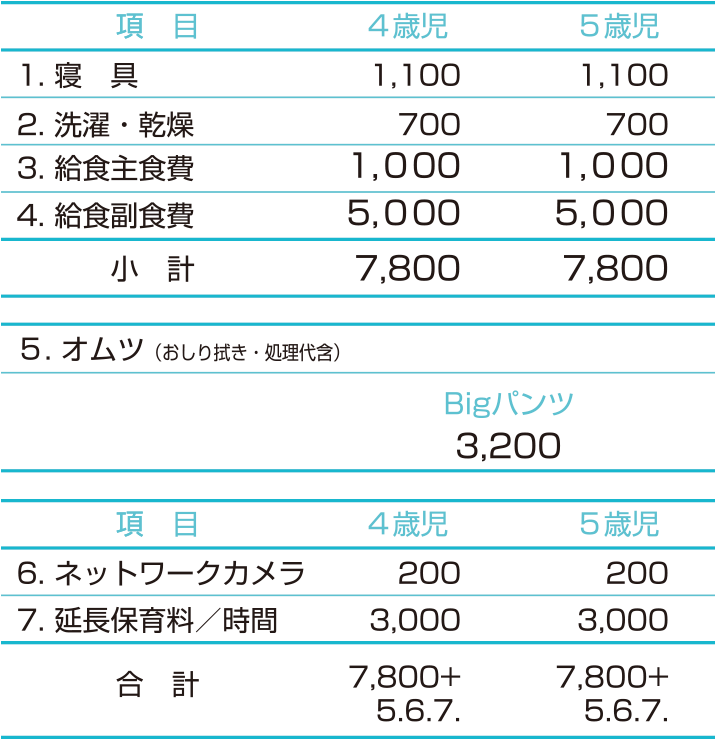 | 項　目 | 4歳児 | 5歳児 |
|---|---|---|
| 1.寝　具 | 1,100 | 1,100 |
| 2.洗濯・乾燥 | 700 | 700 |
| 3.給食主食費 | 1,000 | 1,000 |
| 4.給食副食費 | 5,000 | 5,000 |
| 小　計 | 7,800 | 7,800 |

5.オムツ（おしり拭き・処理代含）

Bigパンツ
3,200

| 項　目 | 4歳児 | 5歳児 |
|---|---|---|
| 6.ネットワークカメラ | 200 | 200 |
| 7.延長保育料／時間 | 3,000 | 3,000 |
| 合　計 | 7,800+ 5.6.7. | 7,800+ 5.6.7. |